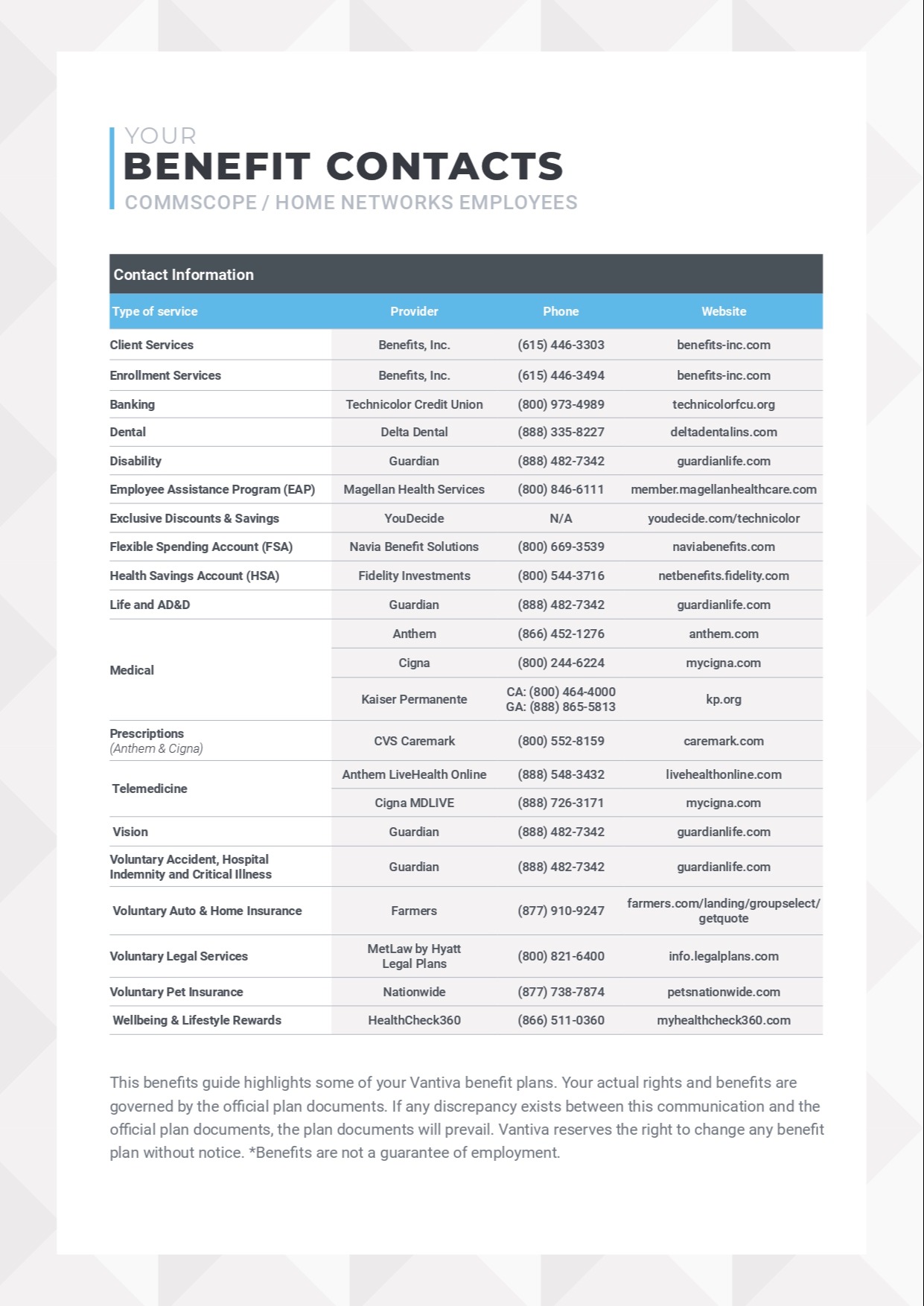 YOUR
BENEFIT CONTACTS
COMMSCOPE / HOME NETWORKS EMPLOYEES

Contact Information

| Type of service | Provider | Phone | Website |
|---|---|---|---|
| Client Services | Benefits, Inc. | (615) 446-3303 | benefits-inc.com |
| Enrollment Services | Benefits, Inc. | (615) 446-3494 | benefits-inc.com |
| Banking | Technicolor Credit Union | (800) 973-4989 | technicolorfcu.org |
| Dental | Delta Dental | (888) 335-8227 | deltadentalins.com |
| Disability | Guardian | (888) 482-7342 | guardianlife.com |
| Employee Assistance Program (EAP) | Magellan Health Services | (800) 846-6111 | member.magellanhealthcare.com |
| Exclusive Discounts & Savings | YouDecide | N/A | youdecide.com/technicolor |
| Flexible Spending Account (FSA) | Navia Benefit Solutions | (800) 669-3539 | naviabenefits.com |
| Health Savings Account (HSA) | Fidelity Investments | (800) 544-3716 | netbenefits.fidelity.com |
| Life and AD&D | Guardian | (888) 482-7342 | guardianlife.com |
| Medical | Anthem | (866) 452-1276 | anthem.com |
| | Cigna | (800) 244-6224 | mycigna.com |
| | Kaiser Permanente | CA: (800) 464-4000 GA: (888) 865-5813 | kp.org |
| Prescriptions (Anthem & Cigna) | CVS Caremark | (800) 552-8159 | caremark.com |
| Telemedicine | Anthem LiveHealth Online | (888) 548-3432 | livehealthonline.com |
| | Cigna MDLIVE | (888) 726-3171 | mycigna.com |
| Vision | Guardian | (888) 482-7342 | guardianlife.com |
| Voluntary Accident, Hospital Indemnity and Critical Illness | Guardian | (888) 482-7342 | guardianlife.com |
| Voluntary Auto & Home Insurance | Farmers | (877) 910-9247 | farmers.com/landing/groupselect/getquote |
| Voluntary Legal Services | MetLaw by Hyatt Legal Plans | (800) 821-6400 | info.legalplans.com |
| Voluntary Pet Insurance | Nationwide | (877) 738-7874 | petsnationwide.com |
| Wellbeing & Lifestyle Rewards | HealthCheck360 | (866) 511-0360 | myhealthcheck360.com |

This benefits guide highlights some of your Vantiva benefit plans. Your actual rights and benefits are governed by the official plan documents. If any discrepancy exists between this communication and the official plan documents, the plan documents will prevail. Vantiva reserves the right to change any benefit plan without notice. *Benefits are not a guarantee of employment.